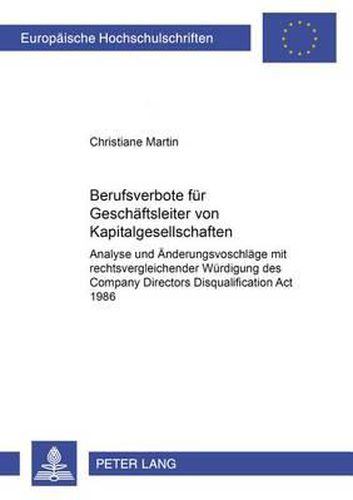 Europäische Hochschulschriften

Christiane Martin

Berufsverbote für Geschäftsleiter von Kapitalgesellschaften

Analyse und Änderungsvoschläge mit rechtsvergleichender Würdigung des Company Directors Disqualification Act 1986

PETER LANG